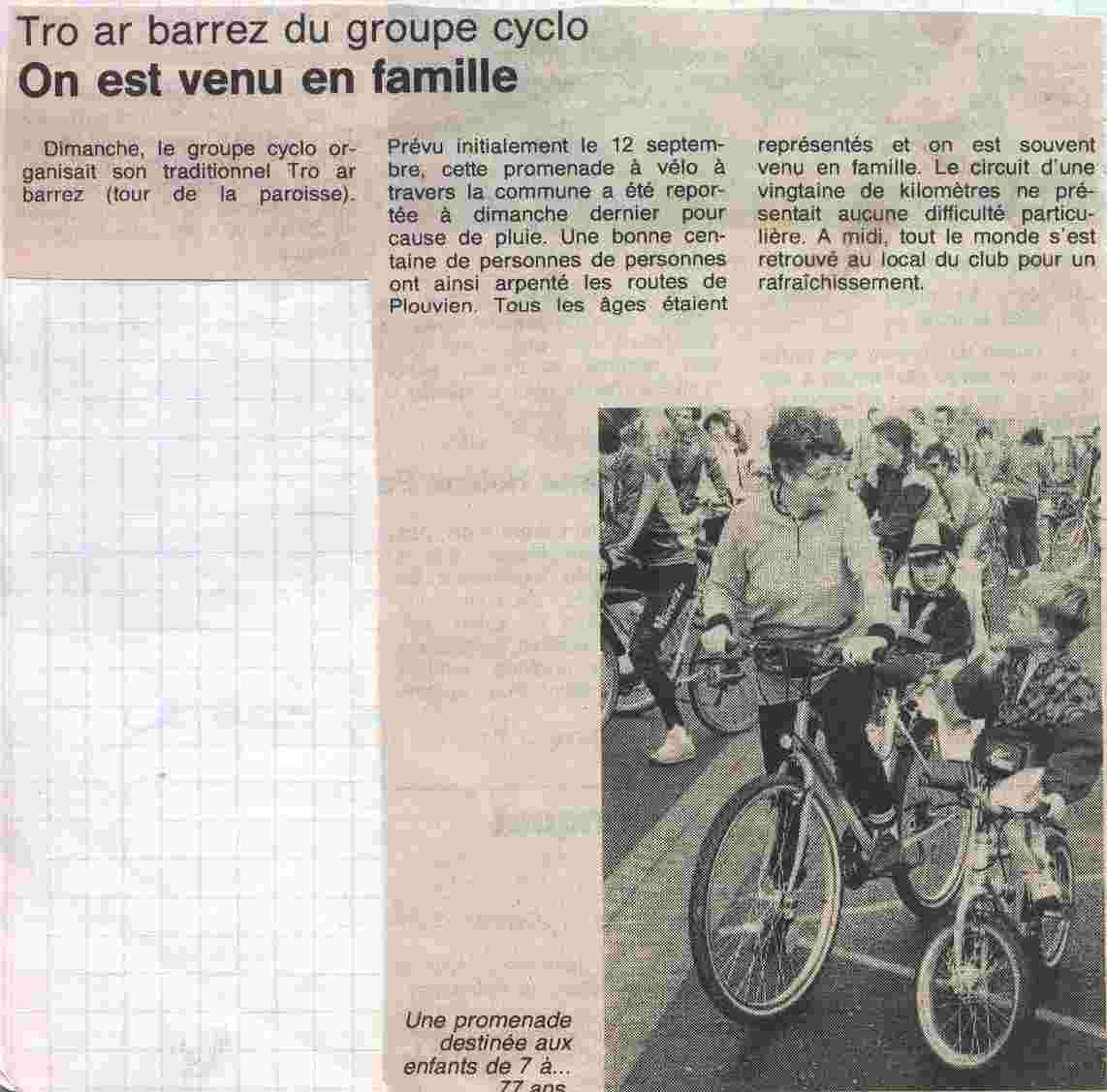 Tro ar barrez du groupe cyclo
On est venu en famille

Dimanche, le groupe cyclo organisait son traditionnel Tro ar barrez (tour de la paroisse).

Prévu initialement le 12 septembre, cette promenade à vélo à travers la commune a été reportée à dimanche dernier pour cause de pluie. Une bonne centaine de personnes de personnes ont ainsi arpenté les routes de Plouvien. Tous les âges étaient représentés et on est souvent venu en famille. Le circuit d'une vingtaine de kilomètres ne présentait aucune difficulté particulière. A midi, tout le monde s'est retrouvé au local du club pour un rafraîchissement.

Une promenade destinée aux enfants de 7 à... 77 ans